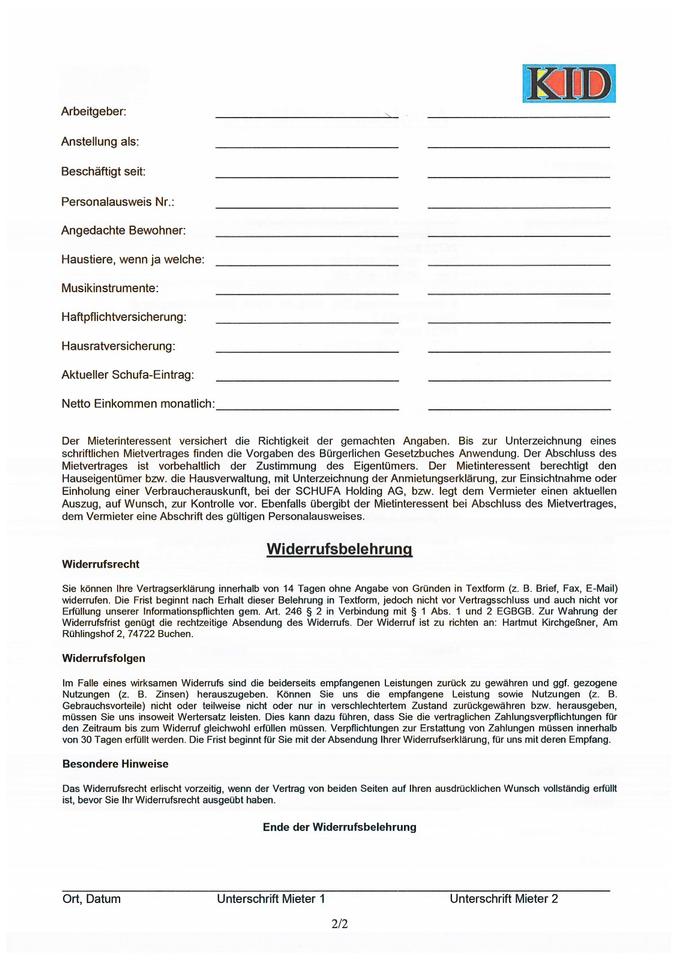 KID

Arbeitgeber:

Anstellung als:

Beschäftigt seit:

Personalausweis Nr.:

Angedachte Bewohner:

Haustiere, wenn ja welche:

Musikinstrumente:

Haftpflichtversicherung:

Hausratversicherung:

Aktueller Schufa-Eintrag:

Netto Einkommen monatlich:

Der Mieterinteressent versichert die Richtigkeit der gemachten Angaben. Bis zur Unterzeichnung eines schriftlichen Mietvertrages finden die Vorgaben des Bürgerlichen Gesetzbuches Anwendung. Der Abschluss des Mietvertrages ist vorbehaltlich der Zustimmung des Eigentümers. Der Mietinteressent berechtigt den Hauseigentümer bzw. die Hausverwaltung, mit Unterzeichnung der Anmietungserklärung, zur Einsichtnahme oder Einholung einer Verbraucherauskunft, bei der SCHUFA Holding AG, bzw. legt dem Vermieter einen aktuellen Auszug, auf Wunsch, zur Kontrolle vor. Ebenfalls übergibt der Mietinteressent bei Abschluss des Mietvertrages, dem Vermieter eine Abschrift des gültigen Personalausweises.

Widerrufsbelehrung

Widerrufsrecht

Sie können Ihre Vertragserklärung innerhalb von 14 Tagen ohne Angabe von Gründen in Textform (z. B. Brief, Fax, E-Mail) widerrufen. Die Frist beginnt nach Erhalt dieser Belehrung in Textform, jedoch nicht vor Vertragsschluss und auch nicht vor Erfüllung unserer Informationspflichten gem. Art. 246 § 2 in Verbindung mit § 1 Abs. 1 und 2 EGBGB. Zur Wahrung der Widerrufsfrist genügt die rechtzeitige Absendung des Widerrufs. Der Widerruf ist zu richten an: Hartmut Kirchgeßner, Am Rühlingshof 2, 74722 Buchen.

Widerrufsfolgen

Im Falle eines wirksamen Widerrufs sind die beiderseits empfangenen Leistungen zurück zu gewähren und ggf. gezogene Nutzungen (z. B. Zinsen) herauszugeben. Können Sie uns die empfangene Leistung sowie Nutzungen (z. B. Gebrauchsvorteile) nicht oder teilweise nicht oder nur in verschlechtertem Zustand zurückgewähren bzw. herausgeben, müssen Sie uns insoweit Wertersatz leisten. Dies kann dazu führen, dass Sie die vertraglichen Zahlungsverpflichtungen für den Zeitraum bis zum Widerruf gleichwohl erfüllen müssen. Verpflichtungen zur Erstattung von Zahlungen müssen innerhalb von 30 Tagen erfüllt werden. Die Frist beginnt für Sie mit der Absendung Ihrer Widerrufserklärung, für uns mit deren Empfang.

Besondere Hinweise

Das Widerrufsrecht erlischt vorzeitig, wenn der Vertrag von beiden Seiten auf Ihren ausdrücklichen Wunsch vollständig erfüllt ist, bevor Sie Ihr Widerrufsrecht ausgeübt haben.

Ende der Widerrufsbelehrung

Ort, Datum    Unterschrift Mieter 1    Unterschrift Mieter 2

2/2